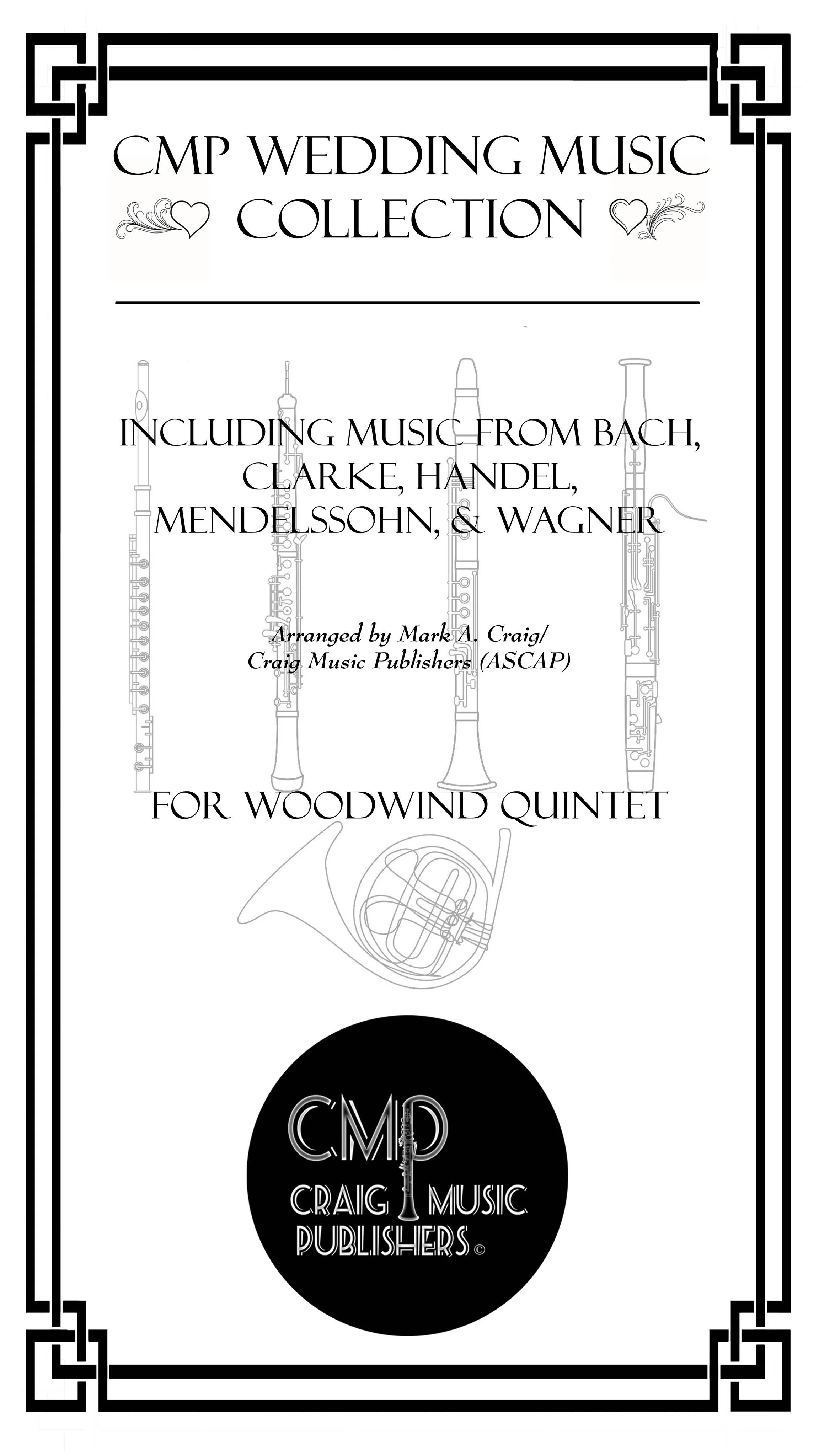 CMP WEDDING MUSIC COLLECTION

INCLUDING MUSIC FROM BACH, CLARKE, HANDEL, MENDELSSOHN, & WAGNER

Arranged by Mark A. Craig/
Craig Music Publishers (ASCAP)

FOR WOODWIND QUINTET

CMP
CRAIG MUSIC
PUBLISHERS ©